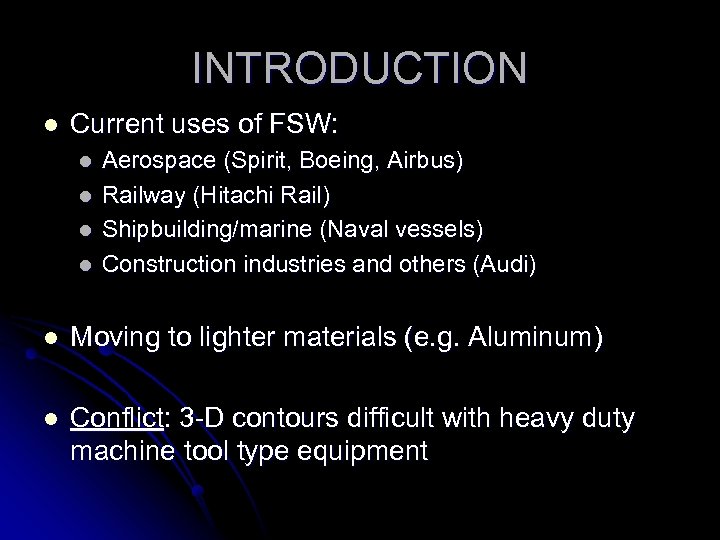 INTRODUCTION

• Current uses of FSW:
• Aerospace (Spirit, Boeing, Airbus)
• Railway (Hitachi Rail)
• Shipbuilding/marine (Naval vessels)
• Construction industries and others (Audi)

• Moving to lighter materials (e.g. Aluminum)

• Conflict: 3-D contours difficult with heavy duty machine tool type equipment